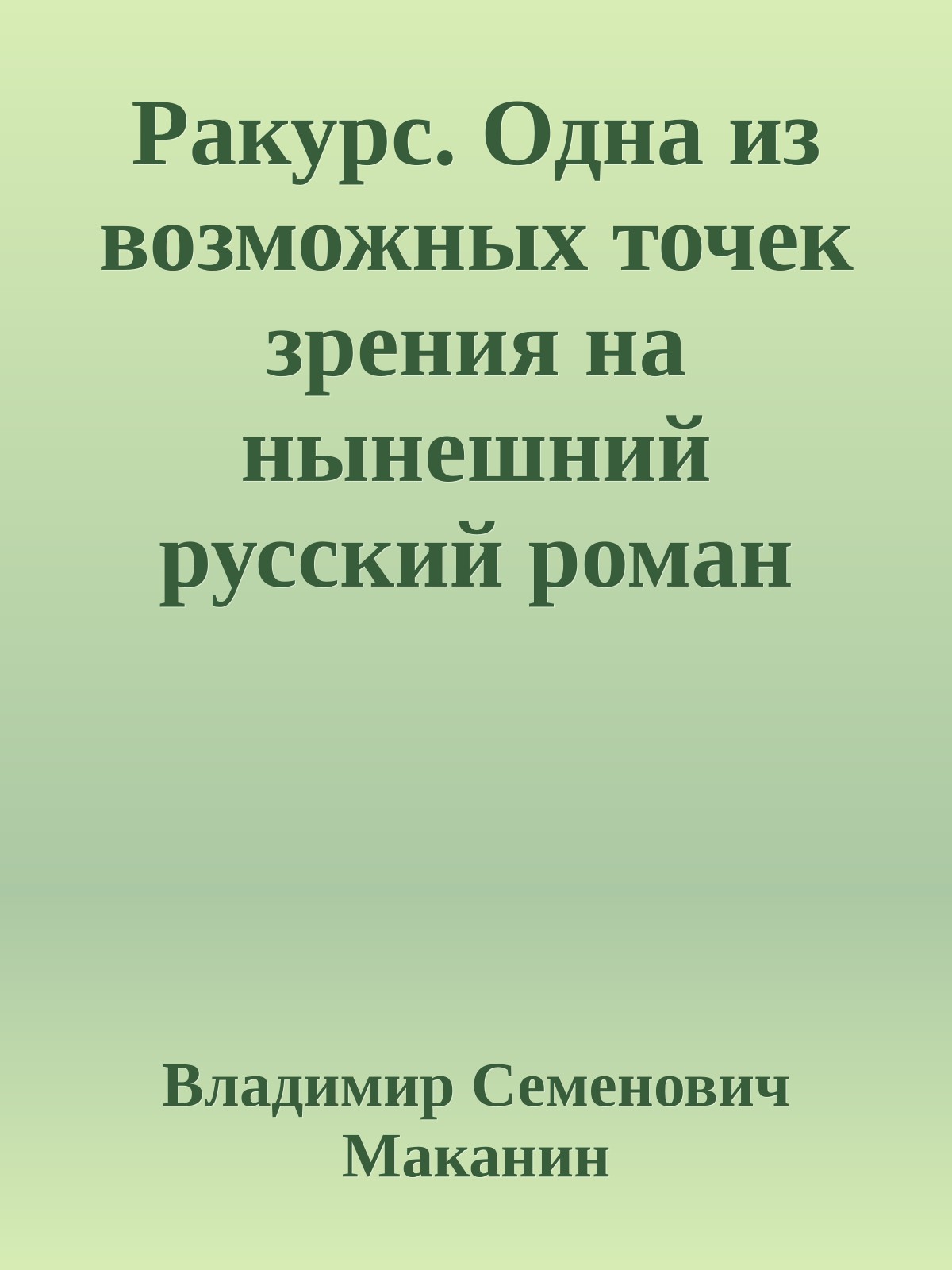 Ракурс. Одна из возможных точек зрения на нынешний русский роман

Владимир Семенович Маканин